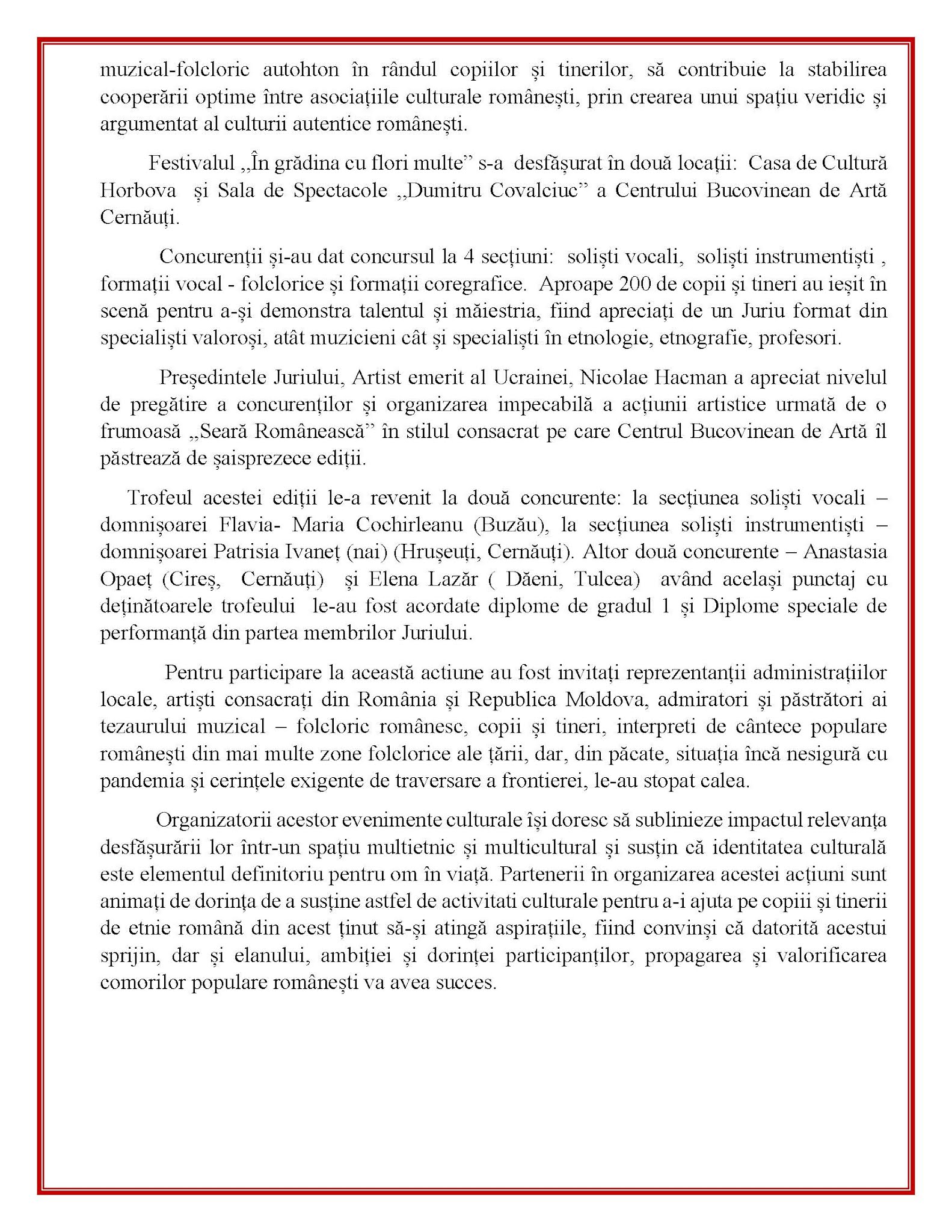 muzical-folcloric autohton în rândul copiilor și tinerilor, să contribuie la stabilirea cooperării optime între asociațiile culturale românești, prin crearea unui spațiu veridic și argumentat al culturii autentice românești.

Festivalul „În grădina cu flori multe” s-a desfășurat în două locații: Casa de Cultură Horbova și Sala de Spectacole „Dumitru Covalciuc” a Centrului Bucovinean de Artă Cernăuți.

Concurenții și-au dat concursul la 4 secțiuni: soliști vocali, soliști instrumentiști , formații vocal - folclorice și formații coregrafice. Aproape 200 de copii și tineri au ieșit în scenă pentru a-și demonstra talentul și măiestria, fiind apreciați de un Juriu format din specialiști valoroși, atât muzicieni cât și specialiști în etnologie, etnografie, profesori.

Președintele Juriului, Artist emerit al Ucrainei, Nicolae Hacman a apreciat nivelul de pregătire a concurenților și organizarea impecabilă a acțiunii artistice urmată de o frumoasă „Seară Românească” în stilul consacrat pe care Centrul Bucovinean de Artă îl păstrează de șaisprezece ediții.

Trofeul acestei ediții le-a revenit la două concurente: la secțiunea soliști vocali – domnișoarei Flavia- Maria Cochirleanu (Buzău), la secțiunea soliști instrumentiști – domnișoarei Patrisia Ivaneț (nai) (Hrușeuți, Cernăuți). Altor două concurente – Anastasia Opaeț (Cireș, Cernăuți) și Elena Lazăr ( Dăeni, Tulcea) având același punctaj cu deținătoarele trofeului le-au fost acordate diplome de gradul 1 și Diplome speciale de performanță din partea membrilor Juriului.

Pentru participare la această actiune au fost invitați reprezentanții administrațiilor locale, artiști consacrați din România și Republica Moldova, admiratori și păstrători ai tezaurului muzical – folcloric românesc, copii și tineri, interpreti de cântece populare românești din mai multe zone folclorice ale țării, dar, din păcate, situația încă nesigură cu pandemia și cerințele exigente de traversare a frontierei, le-au stopat calea.

Organizatorii acestor evenimente culturale își doresc să sublinieze impactul relevanța desfășurării lor într-un spațiu multietnic și multicultural și susțin că identitatea culturală este elementul definitoriu pentru om în viață. Partenerii în organizarea acestei acțiuni sunt animați de dorința de a susține astfel de activitati culturale pentru a-i ajuta pe copiii și tinerii de etnie română din acest ținut să-și atingă aspirațiile, fiind convinși că datorită acestui sprijin, dar și elanului, ambiției și dorinței participanților, propagarea și valorificarea comorilor populare românești va avea succes.